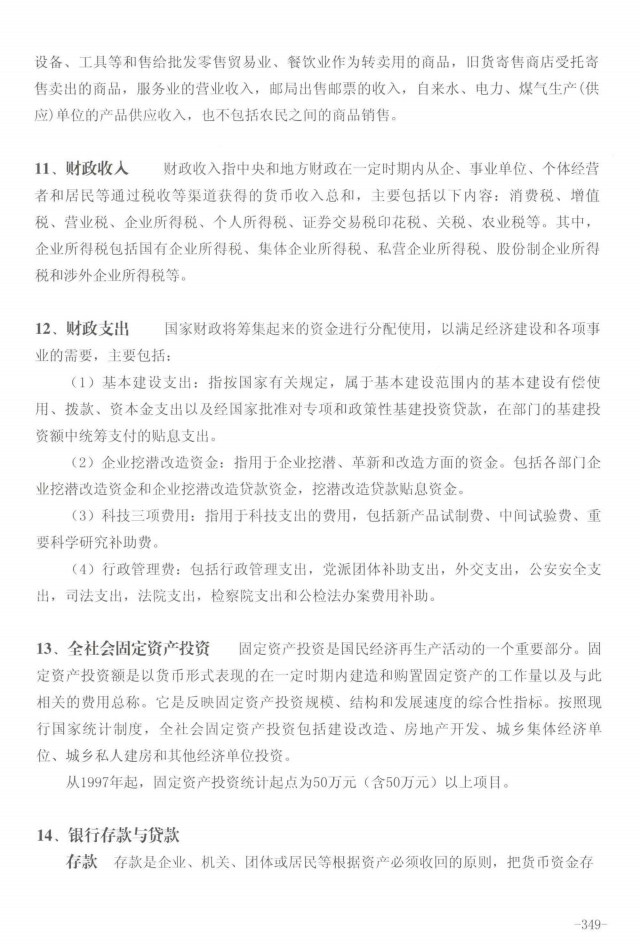 设备、工具等和售给批发零售贸易业、餐饮业作为转卖用的商品，旧货寄售商店受托寄售卖出的商品，服务业的营业收入，邮局出售邮票的收入，自来水、电力、煤气生产(供应)单位的产品供应收入，也不包括农民之间的商品销售。

11、财政收入 财政收入指中央和地方财政在一定时期内从企、事业单位、个体经营者和居民等通过税收等渠道获得的货币收入总和，主要包括以下内容：消费税、增值税、营业税、企业所得税、个人所得税、证券交易税印花税、关税、农业税等。其中，企业所得税包括国有企业所得税、集体企业所得税、私营企业所得税、股份制企业所得税和涉外企业所得税等。

12、财政支出 国家财政将筹集起来的资金进行分配使用，以满足经济建设和各项事业的需要，主要包括：

（1）基本建设支出：指按国家有关规定，属于基本建设范围内的基本建设有偿使用、拨款、资本金支出以及经国家批准对专项和政策性基建投资贷款，在部门的基建投资额中统筹支付的贴息支出。

（2）企业挖潜改造资金：指用于企业挖潜、革新和改造方面的资金。包括各部门企业挖潜改造资金和企业挖潜改造贷款资金，挖潜改造贷款贴息资金。

（3）科技三项费用：指用于科技支出的费用，包括新产品试制费、中间试验费、重要科学研究补助费。

（4）行政管理费：包括行政管理支出，党派团体补助支出，外交支出，公安安全支出，司法支出，法院支出，检察院支出和公检法办案费用补助。

13、全社会固定资产投资 固定资产投资是国民经济再生产活动的一个重要部分。固定资产投资额是以货币形式表现的在一定时期内建造和购置固定资产的工作量以及与此相关的费用总称。它是反映固定资产投资规模、结构和发展速度的综合性指标。按照现行国家统计制度，全社会固定资产投资包括建设改造、房地产开发、城乡集体经济单位、城乡私人建房和其他经济单位投资。

从1997年起，固定资产投资统计起点为50万元（含50万元）以上项目。

14、银行存款与贷款

存款 存款是企业、机关、团体或居民等根据资产必须收回的原则，把货币资金存

-349-